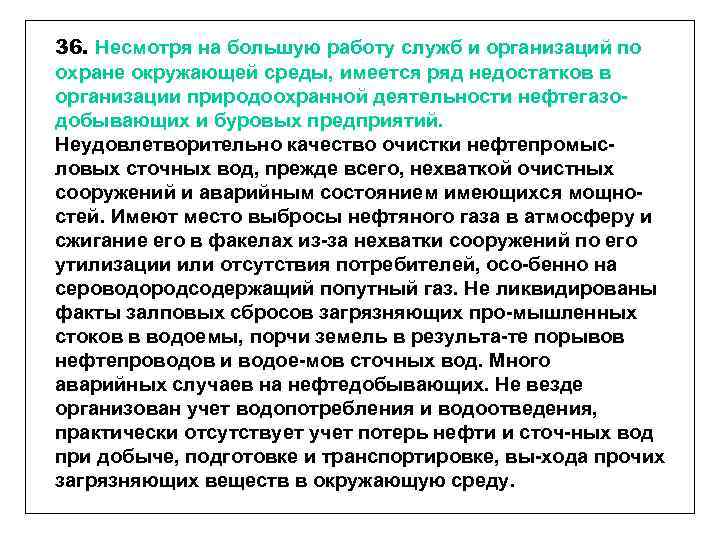 36. Несмотря на большую работу служб и организаций по охране окружающей среды, имеется ряд недостатков в организации природоохранной деятельности нефтегазодобывающих и буровых предприятий.
Неудовлетворительно качество очистки нефтепромысловых сточных вод, прежде всего, нехваткой очистных сооружений и аварийным состоянием имеющихся мощностей. Имеют место выбросы нефтяного газа в атмосферу и сжигание его в факелах из-за нехватки сооружений по его утилизации или отсутствия потребителей, осо-бенно на сероводородсодержащий попутный газ. Не ликвидированы факты залповых сбросов загрязняющих про-мышленных стоков в водоемы, порчи земель в результа-те порывов нефтепроводов и водое-мов сточных вод. Много аварийных случаев на нефтедобывающих. Не везде организован учет водопотребления и водоотведения, практически отсутствует учет потерь нефти и сточ-ных вод при добыче, подготовке и транспортировке, вы-хода прочих загрязняющих веществ в окружающую среду.